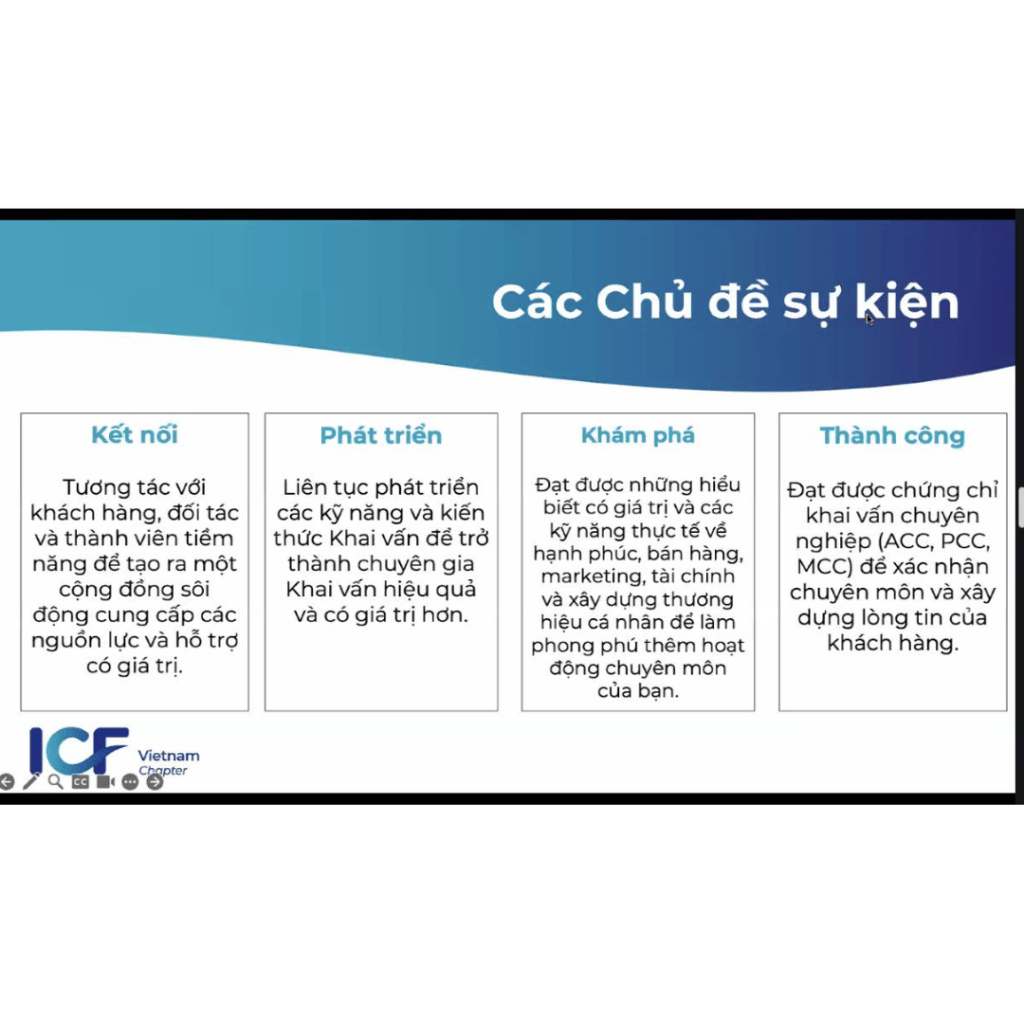 Các Chủ đề sự kiện

Kết nối

Tương tác với khách hàng, đối tác và thành viên tiềm năng để tạo ra một cộng đồng sôi động cung cấp các nguồn lực và hỗ trợ có giá trị.

Phát triển

Liên tục phát triển các kỹ năng và kiến thức Khai vấn để trở thành chuyên gia Khai vấn hiệu quả và có giá trị hơn.

Khám phá

Đạt được những hiểu biết có giá trị và các kỹ năng thực tế về hạnh phúc, bán hàng, marketing, tài chính và xây dựng thương hiệu cá nhân để làm phong phú thêm hoạt động chuyên môn của bạn.

Thành công

Đạt được chứng chỉ khai vấn chuyên nghiệp (ACC, PCC, MCC) để xác nhận chuyên môn và xây dựng lòng tin của khách hàng.

ICF Vietnam Chapter

CC